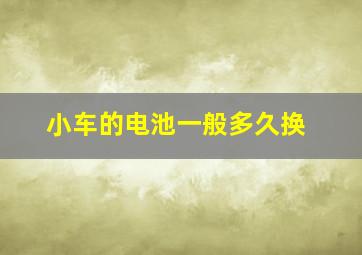 小车的电池一般多久换